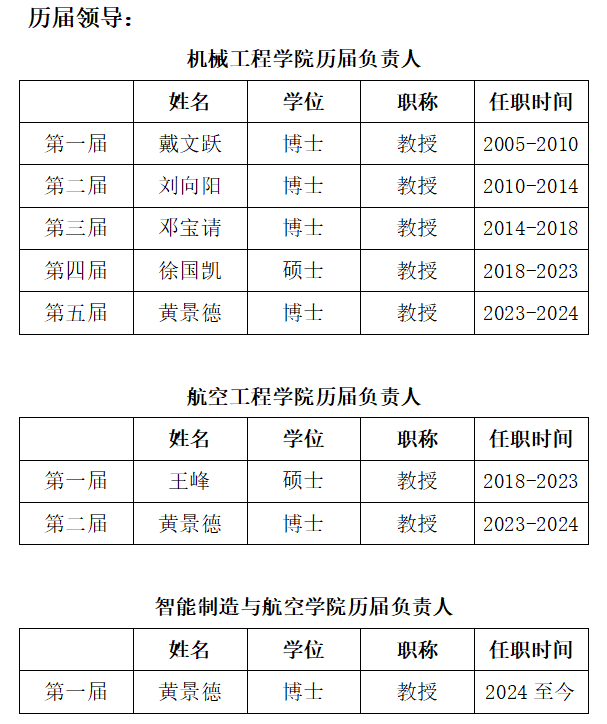 历届领导：

机械工程学院历届负责人

|  | 姓名 | 学位 | 职称 | 任职时间 |
|---|---|---|---|---|
| 第一届 | 戴文跃 | 博士 | 教授 | 2005-2010 |
| 第二届 | 刘向阳 | 博士 | 教授 | 2010-2014 |
| 第三届 | 邓宝请 | 博士 | 教授 | 2014-2018 |
| 第四届 | 徐国凯 | 硕士 | 教授 | 2018-2023 |
| 第五届 | 黄景德 | 博士 | 教授 | 2023-2024 |

航空工程学院历届负责人

|  | 姓名 | 学位 | 职称 | 任职时间 |
|---|---|---|---|---|
| 第一届 | 王峰 | 硕士 | 教授 | 2018-2023 |
| 第二届 | 黄景德 | 博士 | 教授 | 2023-2024 |

智能制造与航空学院历届负责人

|  | 姓名 | 学位 | 职称 | 任职时间 |
|---|---|---|---|---|
| 第一届 | 黄景德 | 博士 | 教授 | 2024 至今 |